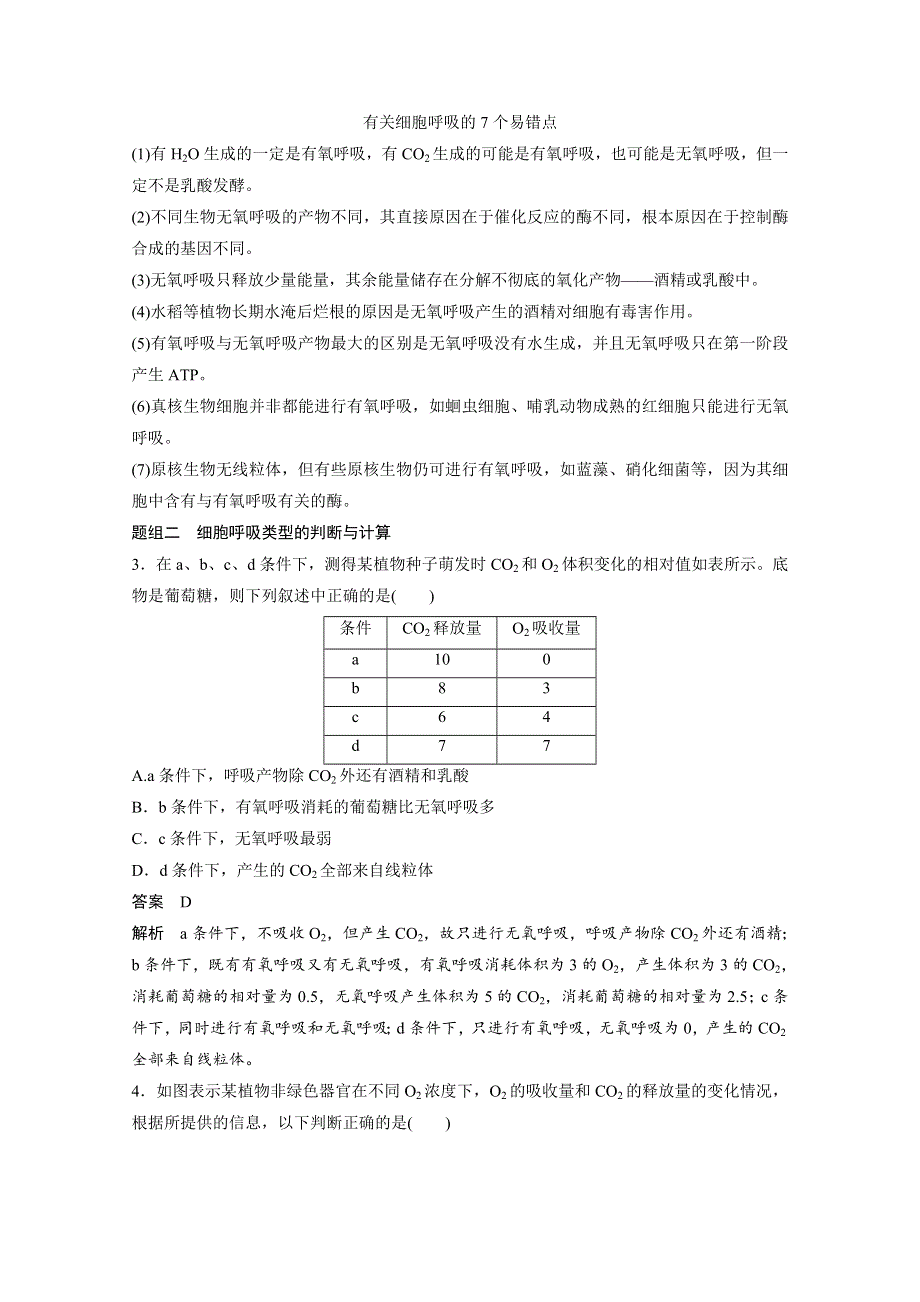 有关细胞呼吸的 7 个易错点

(1)有 $H_2O$ 生成的一定是有氧呼吸，有 $CO_2$ 生成的可能是有氧呼吸，也可能是无氧呼吸，但一定不是乳酸发酵。

(2)不同生物无氧呼吸的产物不同，其直接原因在于催化反应的酶不同，根本原因在于控制酶合成的基因不同。

(3)无氧呼吸只释放少量能量，其余能量储存在分解不彻底的氧化产物——酒精或乳酸中。

(4)水稻等植物长期水淹后烂根的原因是无氧呼吸产生的酒精对细胞有毒害作用。

(5)有氧呼吸与无氧呼吸产物最大的区别是无氧呼吸没有水生成，并且无氧呼吸只在第一阶段产生 ATP。

(6)真核生物细胞并非都能进行有氧呼吸，如蛔虫细胞、哺乳动物成熟的红细胞只能进行无氧呼吸。

(7)原核生物无线粒体，但有些原核生物仍可进行有氧呼吸，如蓝藻、硝化细菌等，因为其细胞中含有与有氧呼吸有关的酶。

题组二　细胞呼吸类型的判断与计算

3．在 a、b、c、d 条件下，测得某植物种子萌发时 $CO_2$ 和 $O_2$ 体积变化的相对值如表所示。底物是葡萄糖，则下列叙述中正确的是(　　)

| 条件 | $CO_2$ 释放量 | $O_2$ 吸收量 |
|---|---|---|
| a | 10 | 0 |
| b | 8 | 3 |
| c | 6 | 4 |
| d | 7 | 7 |

A.a 条件下，呼吸产物除 $CO_2$ 外还有酒精和乳酸
B．b 条件下，有氧呼吸消耗的葡萄糖比无氧呼吸多
C．c 条件下，无氧呼吸最弱
D．d 条件下，产生的 $CO_2$ 全部来自线粒体

答案　D

解析　a 条件下，不吸收 $O_2$，但产生 $CO_2$，故只进行无氧呼吸，呼吸产物除 $CO_2$ 外还有酒精；b 条件下，既有有氧呼吸又有无氧呼吸，有氧呼吸消耗体积为 3 的 $O_2$，产生体积为 3 的 $CO_2$，消耗葡萄糖的相对量为 0.5，无氧呼吸产生体积为 5 的 $CO_2$，消耗葡萄糖的相对量为 2.5；c 条件下，同时进行有氧呼吸和无氧呼吸；d 条件下，只进行有氧呼吸，无氧呼吸为 0，产生的 $CO_2$ 全部来自线粒体。

4．如图表示某植物非绿色器官在不同 $O_2$ 浓度下，$O_2$ 的吸收量和 $CO_2$ 的释放量的变化情况，根据所提供的信息，以下判断正确的是(　　)